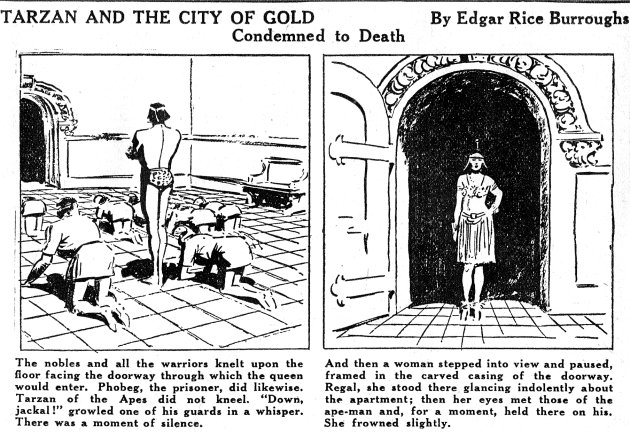 TARZAN AND THE CITY OF GOLD

By Edgar Rice Burroughs

Condemned to Death

The nobles and all the warriors knelt upon the floor facing the doorway through which the queen would enter. Phobeg, the prisoner, did likewise. Tarzan of the Apes did not kneel. "Down, jackal!" growled one of his guards in a whisper. There was a moment of silence.

And then a woman stepped into view and paused, framed in the carved casing of the doorway. Regal, she stood there glancing indolently about the apartment; then her eyes met those of the ape-man and, for a moment, held there on his. She frowned slightly.